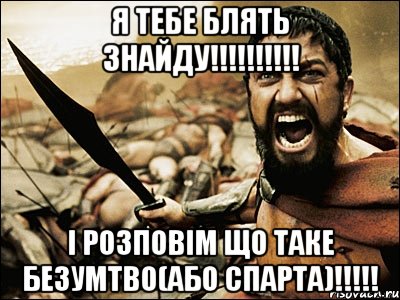 Я ТЕБЕ БЛЯТЬ ЗНАЙДУ!!!!!!!!!!

І РОЗПОВІМ ЩО ТАКЕ БЕЗУМТВО(АБО СПАРТА)!!!!!

risovach.ru